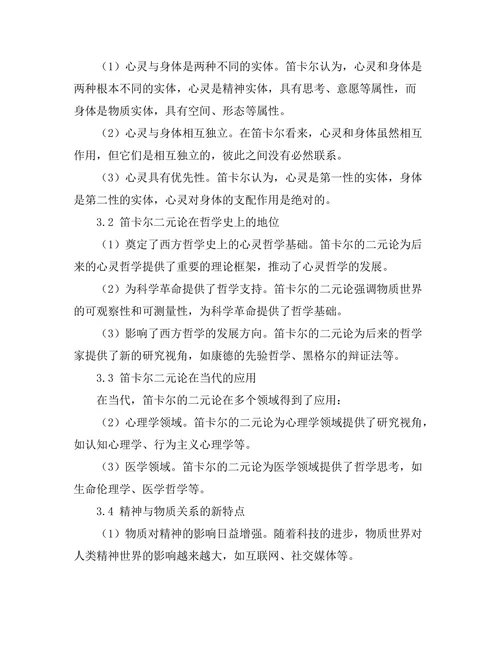 （1）心灵与身体是两种不同的实体。笛卡尔认为，心灵和身体是两种根本不同的实体，心灵是精神实体，具有思考、意愿等属性，而身体是物质实体，具有空间、形态等属性。

（2）心灵与身体相互独立。在笛卡尔看来，心灵和身体虽然相互作用，但它们是相互独立的，彼此之间没有必然联系。

（3）心灵具有优先性。笛卡尔认为，心灵是第一性的实体，身体是第二性的实体，心灵对身体的支配作用是绝对的。

3.2 笛卡尔二元论在哲学史上的地位

（1）奠定了西方哲学史上的心灵哲学基础。笛卡尔的二元论为后来的心灵哲学提供了重要的理论框架，推动了心灵哲学的发展。

（2）为科学革命提供了哲学支持。笛卡尔的二元论强调物质世界的可观察性和可测量性，为科学革命提供了哲学基础。

（3）影响了西方哲学的发展方向。笛卡尔的二元论为后来的哲学家提供了新的研究视角，如康德的先验哲学、黑格尔的辩证法等。

3.3 笛卡尔二元论在当代的应用

在当代，笛卡尔的二元论在多个领域得到了应用：

（2）心理学领域。笛卡尔的二元论为心理学领域提供了研究视角，如认知心理学、行为主义心理学等。

（3）医学领域。笛卡尔的二元论为医学领域提供了哲学思考，如生命伦理学、医学哲学等。

3.4 精神与物质关系的新特点

（1）物质对精神的影响日益增强。随着科技的进步，物质世界对人类精神世界的影响越来越大，如互联网、社交媒体等。